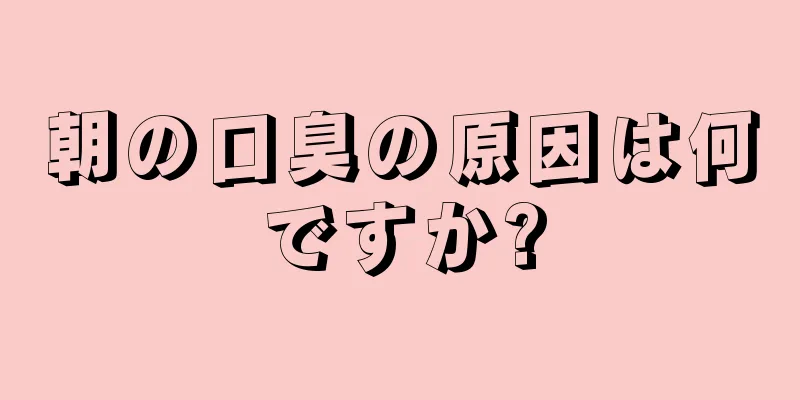 朝の口臭の原因は何ですか?